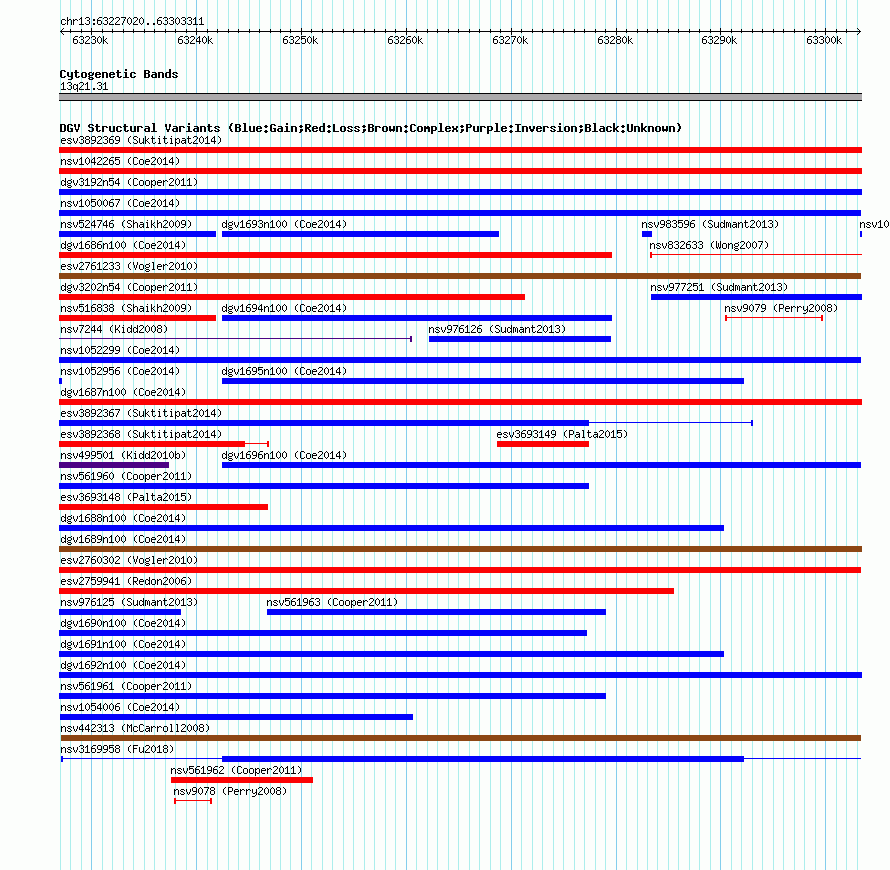 chr13:63227020..63303311

63230k 63240k 63250k 63260k 63270k 63280k 63290k 63300k

Cytogenetic Bands
13q21.31

DGV Structural Variants (Blue:Gain;Red:Loss;Brown:Complex;Purple:Inversion;Black:Unknown)
esv3892369 (Suktitipat2014)
nsv1042265 (Coe2014)
dgv3192n54 (Cooper2011)
nsv1050067 (Coe2014)
nsv524746 (Shaikh2009) dgv1693n100 (Coe2014) nsv983596 (Sudmant2013) nsv10
dgv1686n100 (Coe2014) nsv832633 (Wong2007)
esv2761233 (Vogler2010)
dgv3202n54 (Cooper2011) nsv977251 (Sudmant2013)
nsv516838 (Shaikh2009) dgv1694n100 (Coe2014) nsv9079 (Perry2008)
nsv7244 (Kidd2008) nsv976126 (Sudmant2013)
nsv1052299 (Coe2014)
nsv1052956 (Coe2014) dgv1695n100 (Coe2014)
dgv1687n100 (Coe2014)
esv3892367 (Suktitipat2014)
esv3892368 (Suktitipat2014) esv3693149 (Palta2015)
nsv499501 (Kidd2010b) dgv1696n100 (Coe2014)
nsv561960 (Cooper2011)
esv3693148 (Palta2015)
dgv1688n100 (Coe2014)
dgv1689n100 (Coe2014)
esv2760302 (Vogler2010)
esv2759941 (Redon2006)
nsv976125 (Sudmant2013) nsv561963 (Cooper2011)
dgv1690n100 (Coe2014)
dgv1691n100 (Coe2014)
dgv1692n100 (Coe2014)
nsv561961 (Cooper2011)
nsv1054006 (Coe2014)
nsv442313 (McCarroll2008)
nsv3169958 (Fu2018)
nsv561962 (Cooper2011)
nsv9078 (Perry2008)